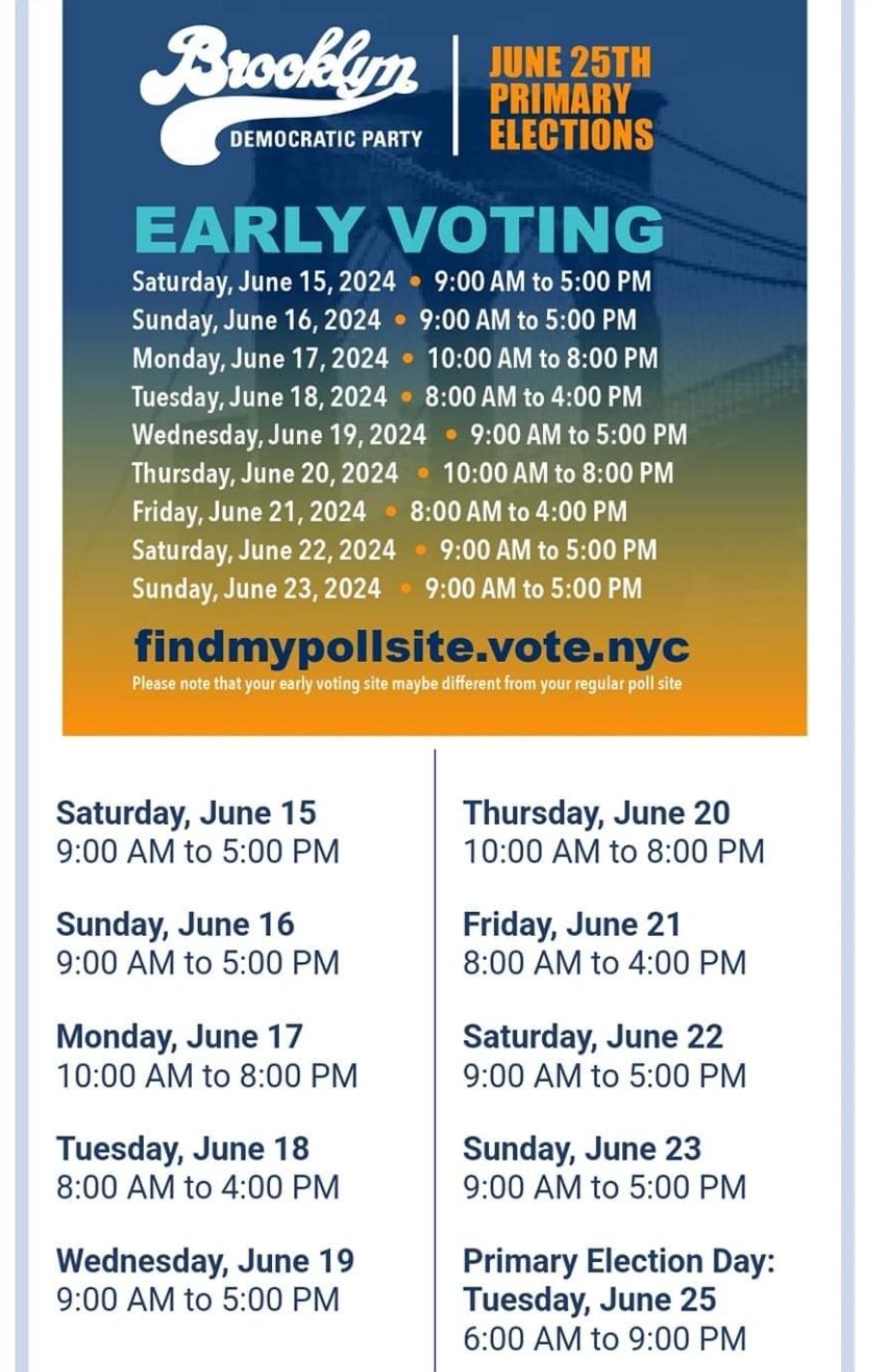 Brooklyn
DEMOCRATIC PARTY

JUNE 25TH PRIMARY ELECTIONS

EARLY VOTING

Saturday, June 15, 2024 • 9:00 AM to 5:00 PM
Sunday, June 16, 2024 • 9:00 AM to 5:00 PM
Monday, June 17, 2024 • 10:00 AM to 8:00 PM
Tuesday, June 18, 2024 • 8:00 AM to 4:00 PM
Wednesday, June 19, 2024 • 9:00 AM to 5:00 PM
Thursday, June 20, 2024 • 10:00 AM to 8:00 PM
Friday, June 21, 2024 • 8:00 AM to 4:00 PM
Saturday, June 22, 2024 • 9:00 AM to 5:00 PM
Sunday, June 23, 2024 • 9:00 AM to 5:00 PM

findmypollsite.vote.nyc

Please note that your early voting site maybe different from your regular poll site

Saturday, June 15
9:00 AM to 5:00 PM

Sunday, June 16
9:00 AM to 5:00 PM

Monday, June 17
10:00 AM to 8:00 PM

Tuesday, June 18
8:00 AM to 4:00 PM

Wednesday, June 19
9:00 AM to 5:00 PM

Thursday, June 20
10:00 AM to 8:00 PM

Friday, June 21
8:00 AM to 4:00 PM

Saturday, June 22
9:00 AM to 5:00 PM

Sunday, June 23
9:00 AM to 5:00 PM

Primary Election Day: Tuesday, June 25
6:00 AM to 9:00 PM